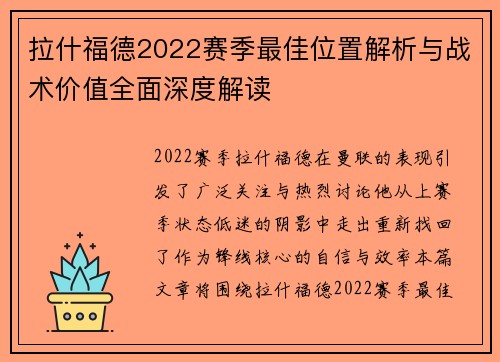 拉什福德2022赛季最佳位置解析与战术价值全面深度解读

2022赛季拉什福德在曼联的表现引发了广泛关注与热烈讨论他从上赛季状态低迷的阴影中走出重新找回了作为锋线核心的自信与效率本篇文章将围绕拉什福德2022赛季最佳